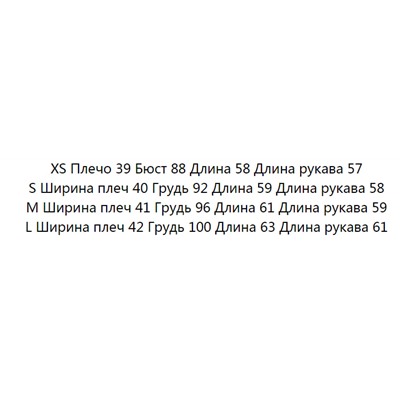 XS Плечо 39 Бюст 88 Длина 58 Длина рукава 57
S Ширина плеч 40 Грудь 92 Длина 59 Длина рукава 58
M Ширина плеч 41 Грудь 96 Длина 61 Длина рукава 59
L Ширина плеч 42 Грудь 100 Длина 63 Длина рукава 61